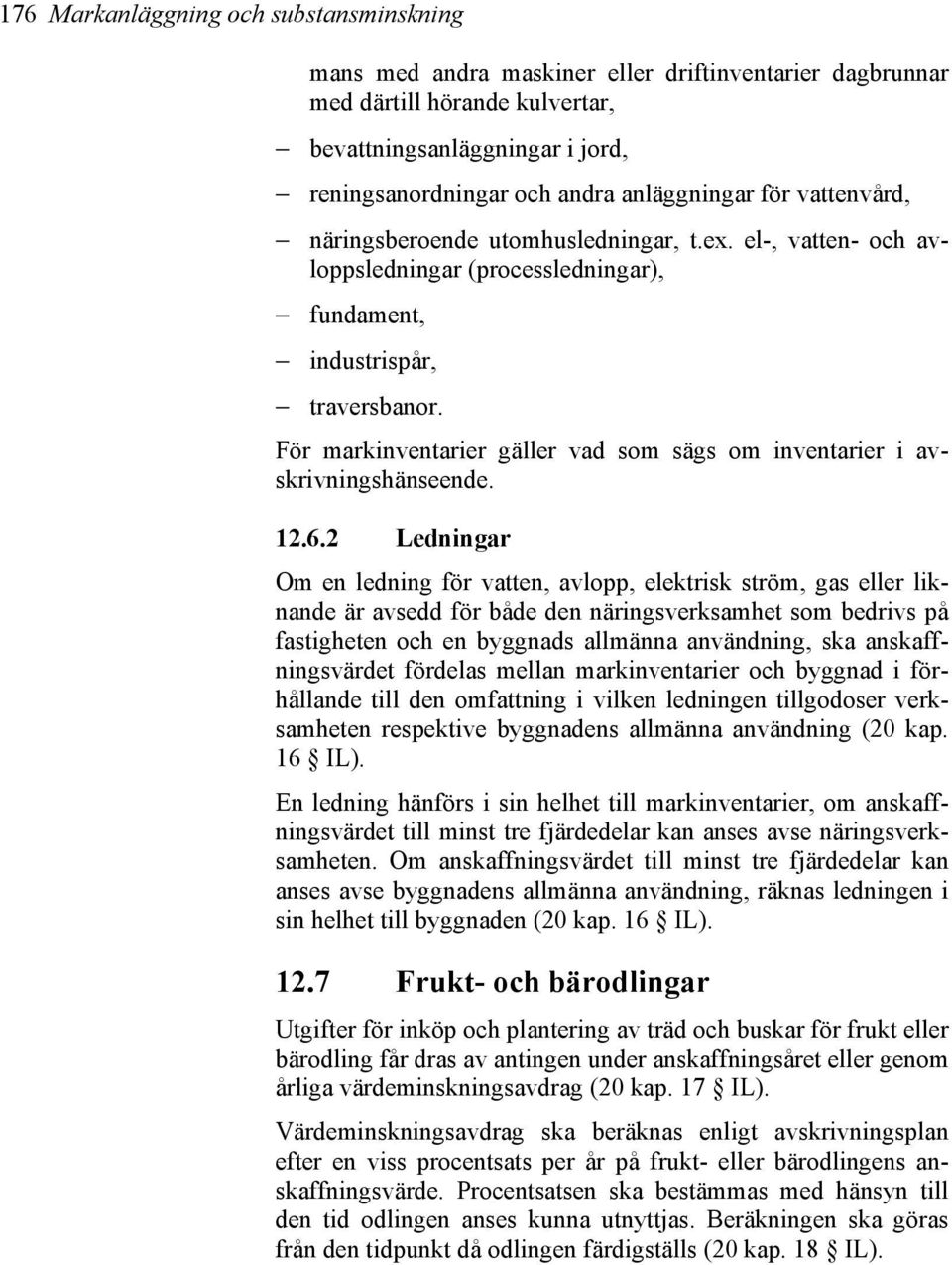 176 Markanläggning och substansminskning

mans med andra maskiner eller driftinventarier dagbrunnar med därtill hörande kulvertar,

– bevattningsanläggningar i jord,

– reningsanordningar och andra anläggningar för vattenvård,

– näringsberoende utomhusledningar, t.ex. el-, vatten- och avloppsledningar (processledningar),

– fundament,

– industrispår,

– traversbanor.

För markinventarier gäller vad som sägs om inventarier i avskrivningshänseende.

12.6.2 Ledningar

Om en ledning för vatten, avlopp, elektrisk ström, gas eller liknande är avsedd för både den näringsverksamhet som bedrivs på fastigheten och en byggnads allmänna användning, ska anskaffningsvärdet fördelas mellan markinventarier och byggnad i förhållande till den omfattning i vilken ledningen tillgodoser verksamheten respektive byggnadens allmänna användning (20 kap. 16 § IL).

En ledning hänförs i sin helhet till markinventarier, om anskaffningsvärdet till minst tre fjärdedelar kan anses avse näringsverksamheten. Om anskaffningsvärdet till minst tre fjärdedelar kan anses avse byggnadens allmänna användning, räknas ledningen i sin helhet till byggnaden (20 kap. 16 § IL).

12.7 Frukt- och bärodlingar

Utgifter för inköp och plantering av träd och buskar för frukt eller bärodling får dras av antingen under anskaffningsåret eller genom årliga värdeminskningsavdrag (20 kap. 17 § IL).

Värdeminskningsavdrag ska beräknas enligt avskrivningsplan efter en viss procentsats per år på frukt- eller bärodlingens anskaffningsvärde. Procentsatsen ska bestämmas med hänsyn till den tid odlingen anses kunna utnyttjas. Beräkningen ska göras från den tidpunkt då odlingen färdigställs (20 kap. 18 § IL).